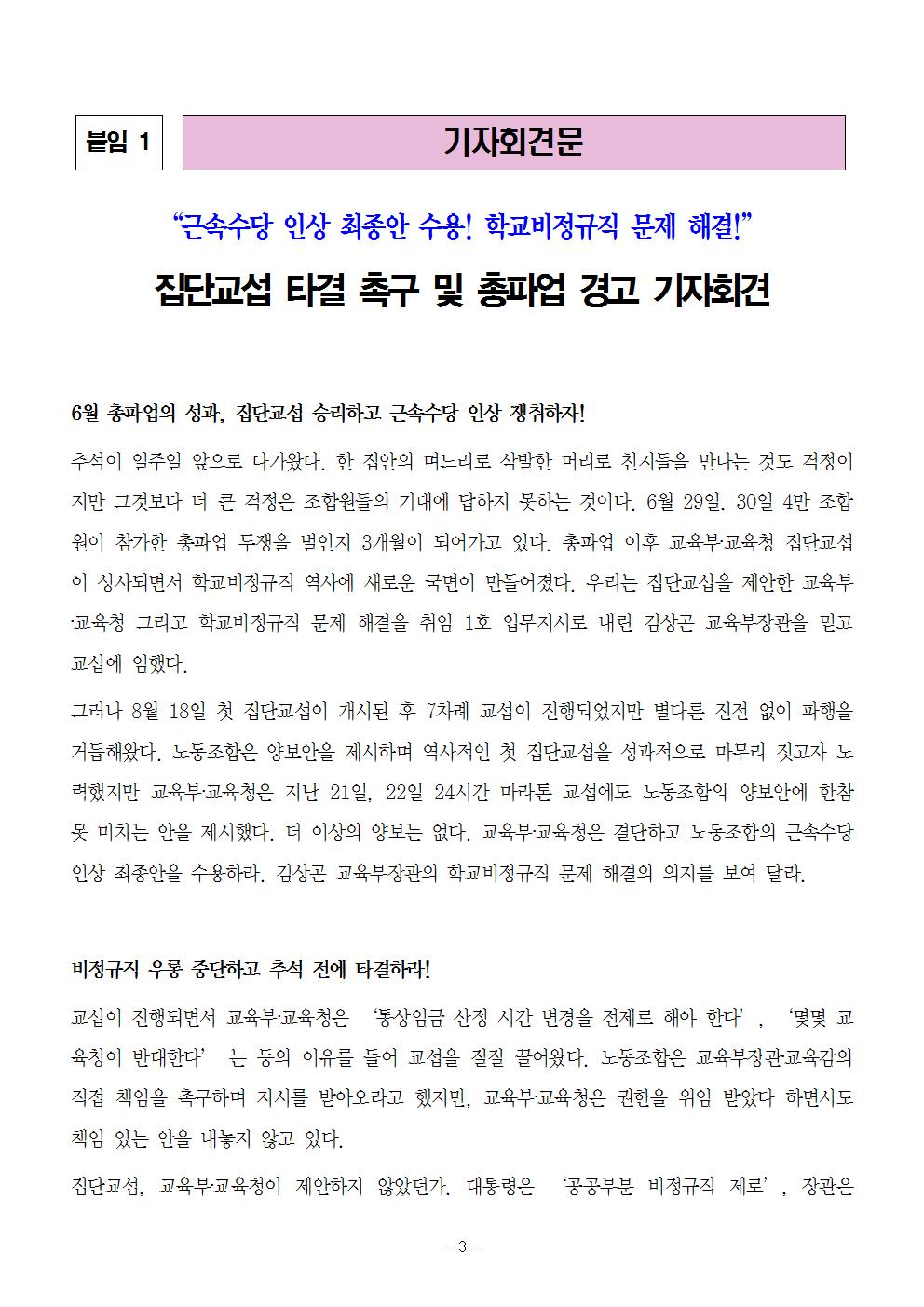 붙임 1

기자회견문

“근속수당 인상 최종안 수용! 학교비정규직 문제 해결!”

집단교섭 타결 촉구 및 총파업 경고 기자회견

6월 총파업의 성과, 집단교섭 승리하고 근속수당 인상 쟁취하자!

추석이 일주일 앞으로 다가왔다. 한 집안의 며느리로 삭발한 머리로 친지들을 만나는 것도 걱정이지만 그것보다 더 큰 걱정은 조합원들의 기대에 답하지 못하는 것이다. 6월 29일, 30일 4만 조합원이 참가한 총파업 투쟁을 벌인지 3개월이 되어가고 있다. 총파업 이후 교육부·교육청 집단교섭이 성사되면서 학교비정규직 역사에 새로운 국면이 만들어졌다. 우리는 집단교섭을 제안한 교육부·교육청 그리고 학교비정규직 문제 해결을 취임 1호 업무지시로 내린 김상곤 교육부장관을 믿고 교섭에 임했다.

그러나 8월 18일 첫 집단교섭이 개시된 후 7차례 교섭이 진행되었지만 별다른 진전 없이 파행을 거듭해왔다. 노동조합은 양보안을 제시하며 역사적인 첫 집단교섭을 성과적으로 마무리 짓고자 노력했지만 교육부·교육청은 지난 21일, 22일 24시간 마라톤 교섭에도 노동조합의 양보안에 한참 못 미치는 안을 제시했다. 더 이상의 양보는 없다. 교육부·교육청은 결단하고 노동조합의 근속수당 인상 최종안을 수용하라. 김상곤 교육부장관의 학교비정규직 문제 해결의 의지를 보여 달라.

비정규직 우롱 중단하고 추석 전에 타결하라!

교섭이 진행되면서 교육부·교육청은 ‘통상임금 산정 시간 변경을 전제로 해야 한다’, ‘몇몇 교육청이 반대한다’ 는 등의 이유를 들어 교섭을 질질 끌어왔다. 노동조합은 교육부장관·교육감의 직접 책임을 촉구하며 지시를 받아오라고 했지만, 교육부·교육청은 권한을 위임 받았다 하면서도 책임 있는 안을 내놓지 않고 있다.

집단교섭, 교육부·교육청이 제안하지 않았던가. 대통령은 ‘공공부분 비정규직 제로’, 장관은

- 3 -